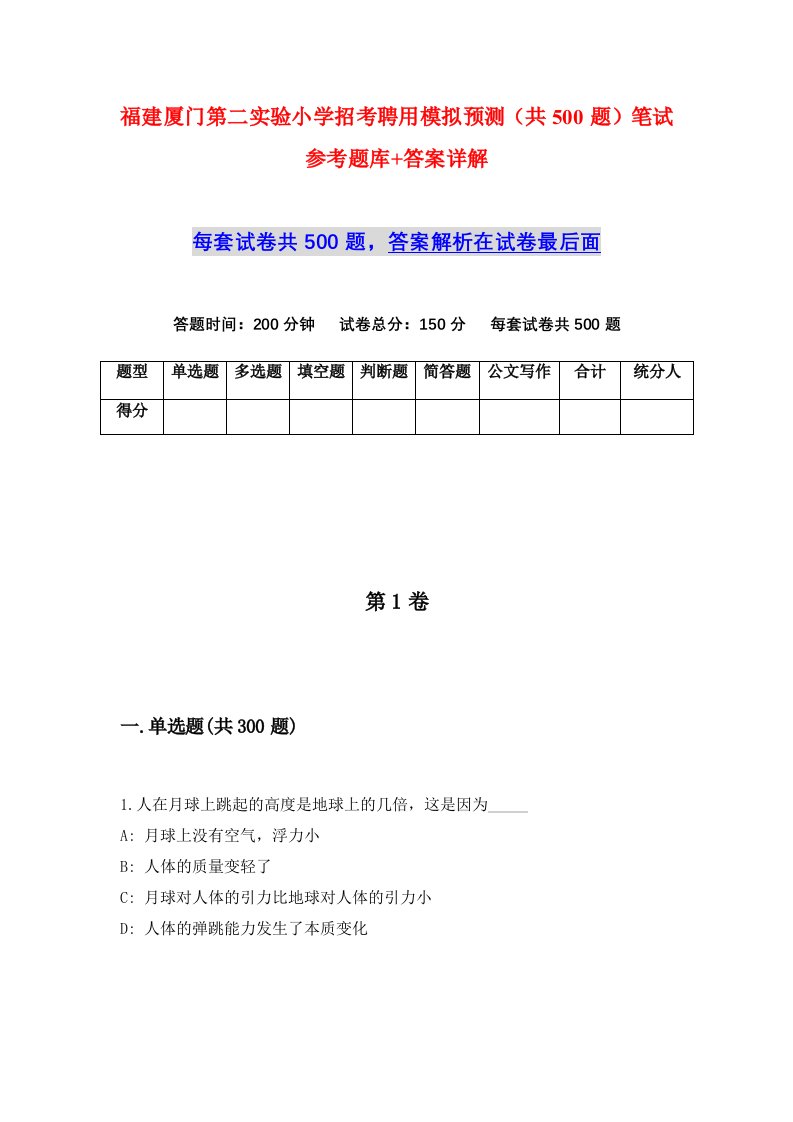 福建厦门第二实验小学招考聘用模拟预测（共 500 题）笔试参考题库+答案详解

每套试卷共 500 题，答案解析在试卷最后面

答题时间：200 分钟　试卷总分：150 分　每套试卷共 500 题

| 题型 | 单选题 | 多选题 | 填空题 | 判断题 | 简答题 | 公文写作 | 合计 | 统分人 |
|---|---|---|---|---|---|---|---|---|
| 得分 | | | | | | | | |

第 1 卷

一.单选题(共 300 题)

1.人在月球上跳起的高度是地球上的几倍，这是因为_____

A: 月球上没有空气，浮力小

B: 人体的质量变轻了

C: 月球对人体的引力比地球对人体的引力小

D: 人体的弹跳能力发生了本质变化